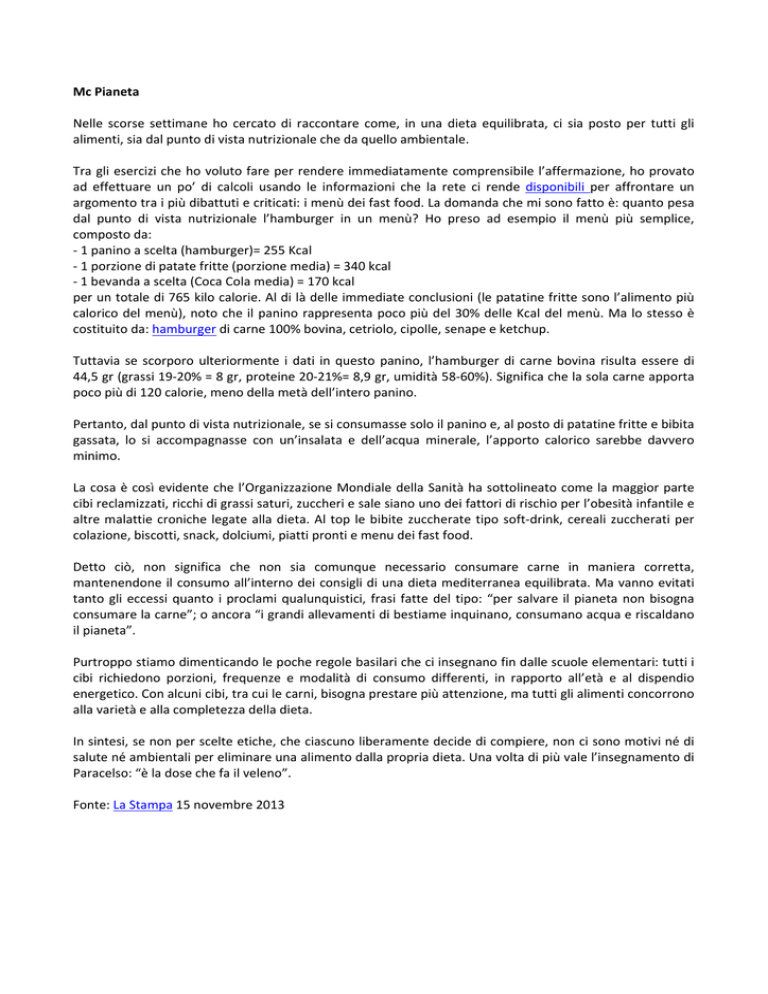 Mc Pianeta

Nelle scorse settimane ho cercato di raccontare come, in una dieta equilibrata, ci sia posto per tutti gli alimenti, sia dal punto di vista nutrizionale che da quello ambientale.

Tra gli esercizi che ho voluto fare per rendere immediatamente comprensibile l'affermazione, ho provato ad effettuare un po' di calcoli usando le informazioni che la rete ci rende disponibili per affrontare un argomento tra i più dibattuti e criticati: i menù dei fast food. La domanda che mi sono fatto è: quanto pesa dal punto di vista nutrizionale l'hamburger in un menù? Ho preso ad esempio il menù più semplice, composto da:
- 1 panino a scelta (hamburger)= 255 Kcal
- 1 porzione di patate fritte (porzione media) = 340 kcal
- 1 bevanda a scelta (Coca Cola media) = 170 kcal
per un totale di 765 kilo calorie. Al di là delle immediate conclusioni (le patatine fritte sono l'alimento più calorico del menù), noto che il panino rappresenta poco più del 30% delle Kcal del menù. Ma lo stesso è costituito da: hamburger di carne 100% bovina, cetriolo, cipolle, senape e ketchup.

Tuttavia se scorporo ulteriormente i dati in questo panino, l'hamburger di carne bovina risulta essere di 44,5 gr (grassi 19-20% = 8 gr, proteine 20-21%= 8,9 gr, umidità 58-60%). Significa che la sola carne apporta poco più di 120 calorie, meno della metà dell'intero panino.

Pertanto, dal punto di vista nutrizionale, se si consumasse solo il panino e, al posto di patatine fritte e bibita gassata, lo si accompagnasse con un'insalata e dell'acqua minerale, l'apporto calorico sarebbe davvero minimo.

La cosa è così evidente che l'Organizzazione Mondiale della Sanità ha sottolineato come la maggior parte cibi reclamizzati, ricchi di grassi saturi, zuccheri e sale siano uno dei fattori di rischio per l'obesità infantile e altre malattie croniche legate alla dieta. Al top le bibite zuccherate tipo soft-drink, cereali zuccherati per colazione, biscotti, snack, dolciumi, piatti pronti e menu dei fast food.

Detto ciò, non significa che non sia comunque necessario consumare carne in maniera corretta, mantenendone il consumo all'interno dei consigli di una dieta mediterranea equilibrata. Ma vanno evitati tanto gli eccessi quanto i proclami qualunquistici, frasi fatte del tipo: "per salvare il pianeta non bisogna consumare la carne"; o ancora "i grandi allevamenti di bestiame inquinano, consumano acqua e riscaldano il pianeta".

Purtroppo stiamo dimenticando le poche regole basilari che ci insegnano fin dalle scuole elementari: tutti i cibi richiedono porzioni, frequenze e modalità di consumo differenti, in rapporto all'età e al dispendio energetico. Con alcuni cibi, tra cui le carni, bisogna prestare più attenzione, ma tutti gli alimenti concorrono alla varietà e alla completezza della dieta.

In sintesi, se non per scelte etiche, che ciascuno liberamente decide di compiere, non ci sono motivi né di salute né ambientali per eliminare una alimento dalla propria dieta. Una volta di più vale l'insegnamento di Paracelso: "è la dose che fa il veleno".

Fonte: La Stampa 15 novembre 2013